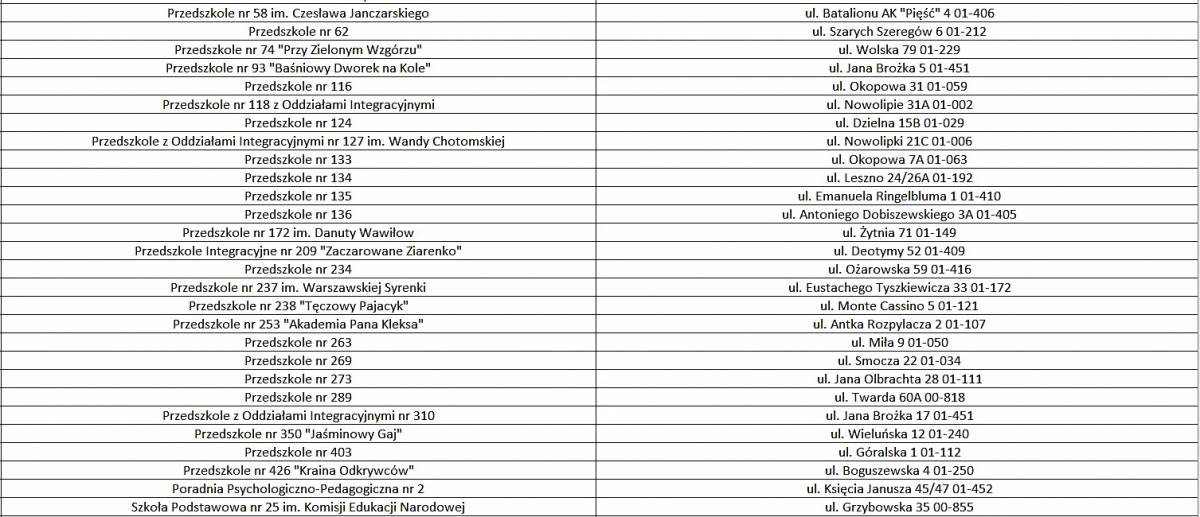 | | |
|---|---|
| Przedszkole nr 58 im. Czesława Janczarskiego | ul. Batalionu AK "Pięść" 4 01-406 |
| Przedszkole nr 62 | ul. Szarych Szeregów 6 01-212 |
| Przedszkole nr 74 "Przy Zielonym Wzgórzu" | ul. Wolska 79 01-229 |
| Przedszkole nr 93 "Baśniowy Dworek na Kole" | ul. Jana Brożka 5 01-451 |
| Przedszkole nr 116 | ul. Okopowa 31 01-059 |
| Przedszkole nr 118 z Oddziałami Integracyjnymi | ul. Nowolipie 31A 01-002 |
| Przedszkole nr 124 | ul. Dzielna 15B 01-029 |
| Przedszkole z Oddziałami Integracyjnymi nr 127 im. Wandy Chotomskiej | ul. Nowolipki 21C 01-006 |
| Przedszkole nr 133 | ul. Okopowa 7A 01-063 |
| Przedszkole nr 134 | ul. Leszno 24/26A 01-192 |
| Przedszkole nr 135 | ul. Emanuela Ringelbluma 1 01-410 |
| Przedszkole nr 136 | ul. Antoniego Dobiszewskiego 3A 01-405 |
| Przedszkole nr 172 im. Danuty Wawiłow | ul. Żytnia 71 01-149 |
| Przedszkole Integracyjne nr 209 "Zaczarowane Ziarenko" | ul. Deotymy 52 01-409 |
| Przedszkole nr 234 | ul. Ożarowska 59 01-416 |
| Przedszkole nr 237 im. Warszawskiej Syrenki | ul. Eustachego Tyszkiewicza 33 01-172 |
| Przedszkole nr 238 "Tęczowy Pajacyk" | ul. Monte Cassino 5 01-121 |
| Przedszkole nr 253 "Akademia Pana Kleksa" | ul. Antka Rozpylacza 2 01-107 |
| Przedszkole nr 263 | ul. Miła 9 01-050 |
| Przedszkole nr 269 | ul. Smocza 22 01-034 |
| Przedszkole nr 273 | ul. Jana Olbrachta 28 01-111 |
| Przedszkole nr 289 | ul. Twarda 60A 00-818 |
| Przedszkole z Oddziałami Integracyjnymi nr 310 | ul. Jana Brożka 17 01-451 |
| Przedszkole nr 350 "Jaśminowy Gaj" | ul. Wieluńska 12 01-240 |
| Przedszkole nr 403 | ul. Góralska 1 01-112 |
| Przedszkole nr 426 "Kraina Odkrywców" | ul. Boguszewska 4 01-250 |
| Poradnia Psychologiczno-Pedagogiczna nr 2 | ul. Księcia Janusza 45/47 01-452 |
| Szkoła Podstawowa nr 25 im. Komisji Edukacji Narodowej | ul. Grzybowska 35 00-855 |